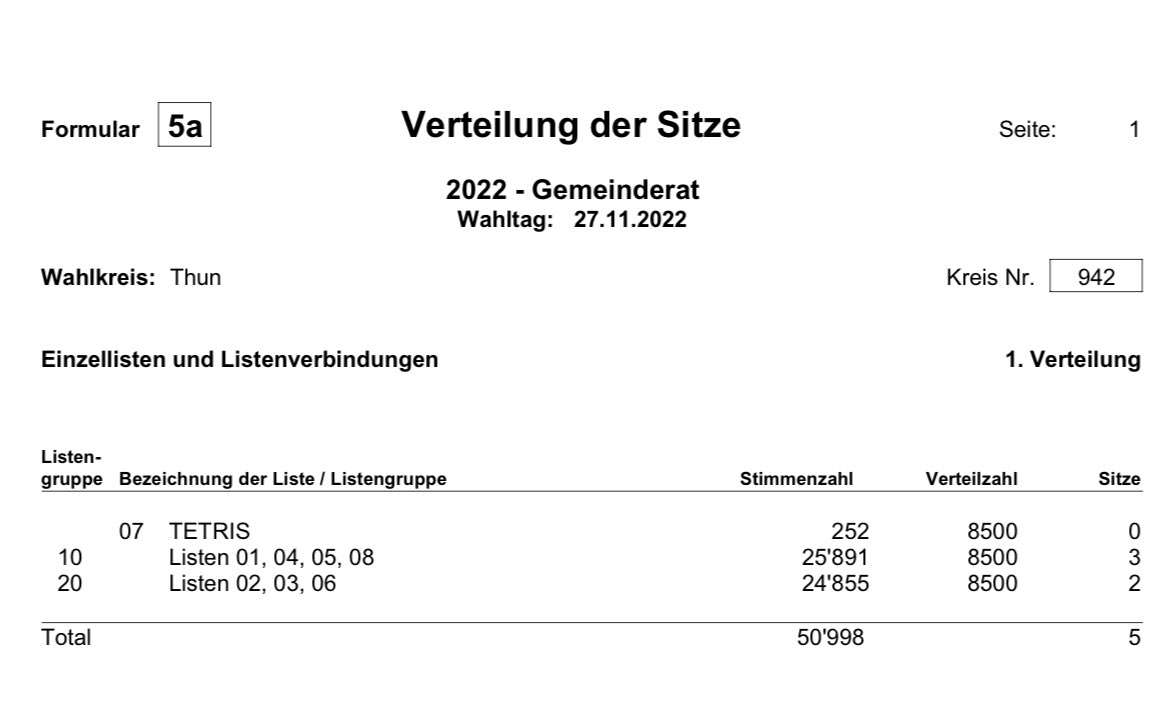 Formular 5a

Verteilung der Sitze

Seite: 1

2022 - Gemeinderat
Wahltag: 27.11.2022

Wahlkreis: Thun

Kreis Nr. 942

Einzellisten und Listenverbindungen

1. Verteilung

| Listen-gruppe | Bezeichnung der Liste / Listengruppe | Stimmenzahl | Verteilzahl | Sitze |
|---|---|---|---|---|
| | 07 TETRIS | 252 | 8500 | 0 |
| 10 | Listen 01, 04, 05, 08 | 25'891 | 8500 | 3 |
| 20 | Listen 02, 03, 06 | 24'855 | 8500 | 2 |
| Total | | 50'998 | | 5 |